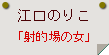 江口のりこ

「射的場の女」